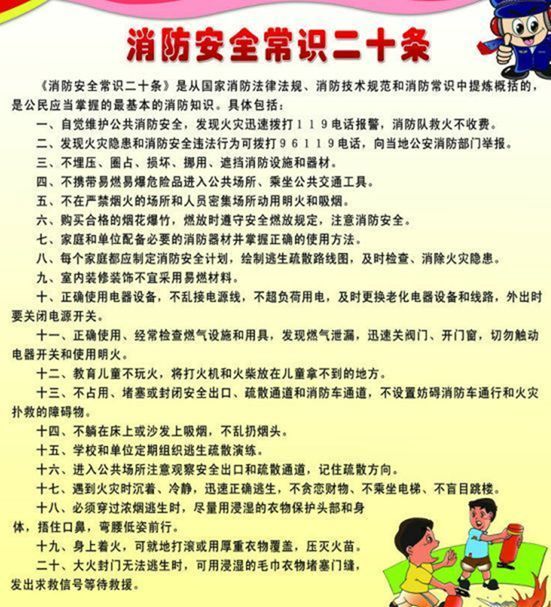 消防安全常识二十条

《消防安全常识二十条》是从国家消防法律法规、消防技术规范和消防常识中提炼概括的，是公民应当掌握的最基本的消防知识。具体包括：

一、自觉维护公共消防安全，发现火灾迅速拨打１１９电话报警，消防队救火不收费。

二、发现火灾隐患和消防安全违法行为可拨打９６１１９电话，向当地公安消防部门举报。

三、不埋压、圈占、损坏、挪用、遮挡消防设施和器材。

四、不携带易燃易爆危险品进入公共场所、乘坐公共交通工具。

五、不在严禁烟火的场所和人员密集场所动用明火和吸烟。

六、购买合格的烟花爆竹，燃放时遵守安全燃放规定，注意消防安全。

七、家庭和单位配备必要的消防器材并掌握正确的使用方法。

八、每个家庭都应制定消防安全计划，绘制逃生疏散路线图，及时检查、消除火灾隐患。

九、室内装修装饰不宜采用易燃材料。

十、正确使用电器设备，不乱接电源线，不超负荷用电，及时更换老化电器设备和线路，外出时要关闭电源开关。

十一、正确使用、经常检查燃气设施和用具，发现燃气泄漏，迅速关阀门、开门窗，切勿触动电器开关和使用明火。

十二、教育儿童不玩火，将打火机和火柴放在儿童拿不到的地方。

十三、不占用、堵塞或封闭安全出口、疏散通道和消防车通道，不设置妨碍消防车通行和火灾扑救的障碍物。

十四、不躺在床上或沙发上吸烟，不乱扔烟头。

十五、学校和单位定期组织逃生疏散演练。

十六、进入公共场所注意观察安全出口和疏散通道，记住疏散方向。

十七、遇到火灾时沉着、冷静，迅速正确逃生，不贪恋财物、不乘坐电梯、不盲目跳楼。

十八、必须穿过浓烟逃生时，尽量用浸湿的衣物保护头部和身体，捂住口鼻，弯腰低姿前行。

十九、身上着火，可就地打滚或用厚重衣物覆盖，压灭火苗。

二十、大火封门无法逃生时，可用浸湿的毛巾衣物堵塞门缝，发出求救信号等待救援。